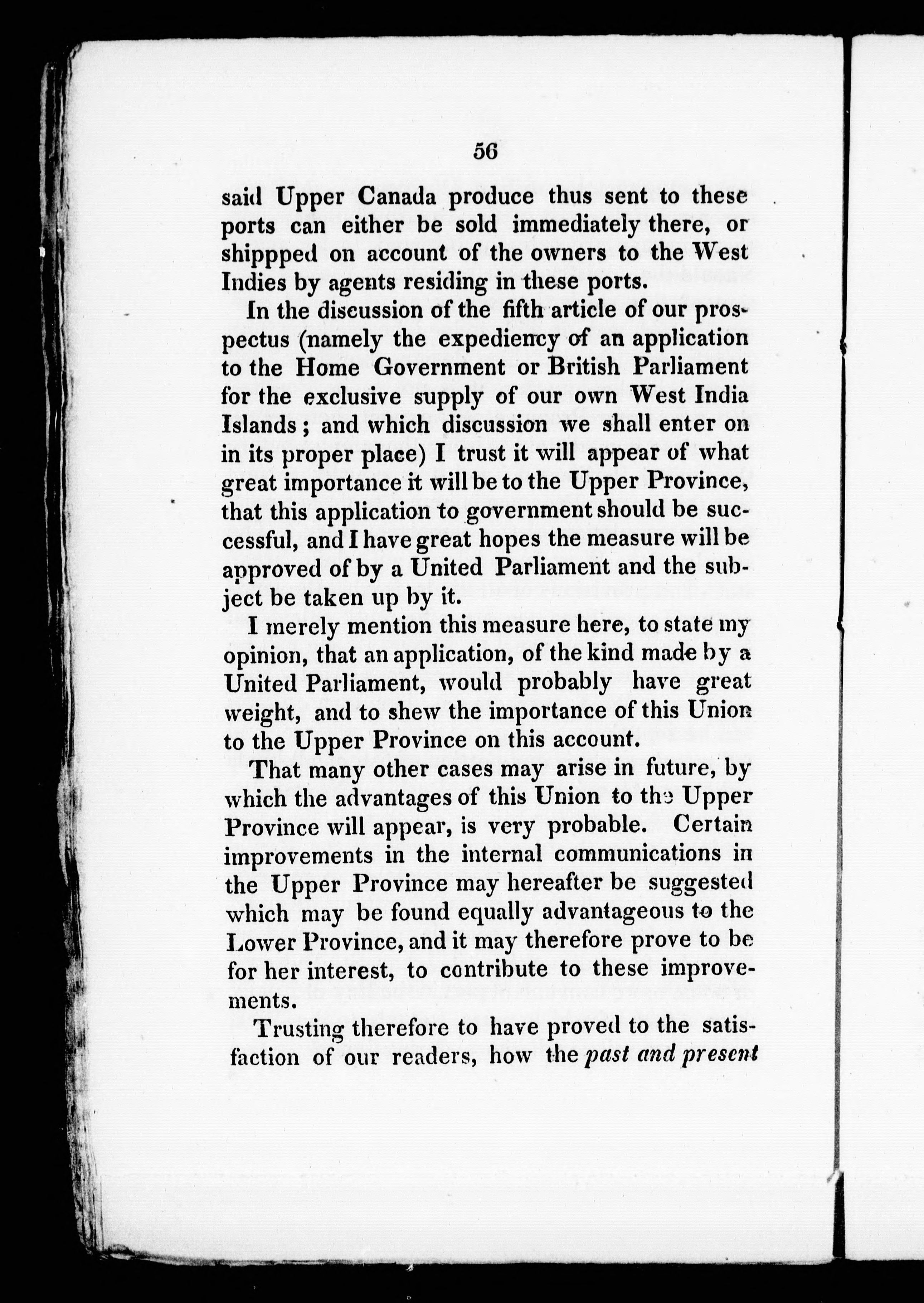 56

said Upper Canada produce thus sent to these ports can either be sold immediately there, or shippped on account of the owners to the West Indies by agents residing in these ports.

In the discussion of the fifth article of our prospectus (namely the expediency of an application to the Home Government or British Parliament for the exclusive supply of our own West India Islands; and which discussion we shall enter on in its proper place) I trust it will appear of what great importance it will be to the Upper Province, that this application to government should be successful, and I have great hopes the measure will be approved of by a United Parliament and the subject be taken up by it.

I merely mention this measure here, to state my opinion, that an application, of the kind made by a United Parliament, would probably have great weight, and to shew the importance of this Union to the Upper Province on this account.

That many other cases may arise in future, by which the advantages of this Union to the Upper Province will appear, is very probable. Certain improvements in the internal communications in the Upper Province may hereafter be suggested which may be found equally advantageous to the Lower Province, and it may therefore prove to be for her interest, to contribute to these improvements.

Trusting therefore to have proved to the satisfaction of our readers, how the past and present